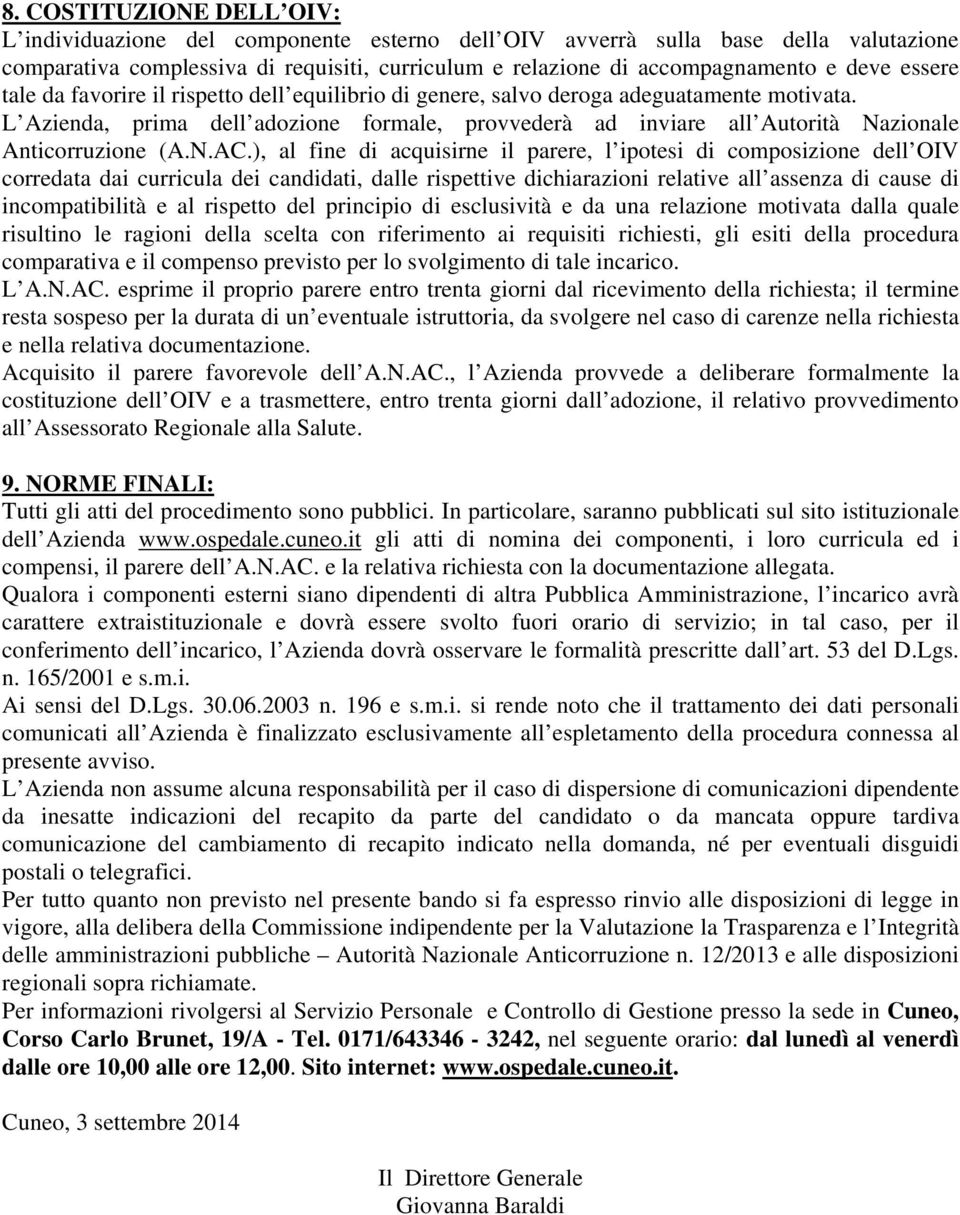 8. COSTITUZIONE DELL OIV:
L individuazione del componente esterno dell OIV avverrà sulla base della valutazione comparativa complessiva di requisiti, curriculum e relazione di accompagnamento e deve essere tale da favorire il rispetto dell equilibrio di genere, salvo deroga adeguatamente motivata.
L Azienda, prima dell adozione formale, provvederà ad inviare all Autorità Nazionale Anticorruzione (A.N.AC.), al fine di acquisirne il parere, l ipotesi di composizione dell OIV corredata dai curricula dei candidati, dalle rispettive dichiarazioni relative all assenza di cause di incompatibilità e al rispetto del principio di esclusività e da una relazione motivata dalla quale risultino le ragioni della scelta con riferimento ai requisiti richiesti, gli esiti della procedura comparativa e il compenso previsto per lo svolgimento di tale incarico.
L A.N.AC. esprime il proprio parere entro trenta giorni dal ricevimento della richiesta; il termine resta sospeso per la durata di un eventuale istruttoria, da svolgere nel caso di carenze nella richiesta e nella relativa documentazione.
Acquisito il parere favorevole dell A.N.AC., l Azienda provvede a deliberare formalmente la costituzione dell OIV e a trasmettere, entro trenta giorni dall adozione, il relativo provvedimento all Assessorato Regionale alla Salute.

9. NORME FINALI:
Tutti gli atti del procedimento sono pubblici. In particolare, saranno pubblicati sul sito istituzionale dell Azienda www.ospedale.cuneo.it gli atti di nomina dei componenti, i loro curricula ed i compensi, il parere dell A.N.AC. e la relativa richiesta con la documentazione allegata.
Qualora i componenti esterni siano dipendenti di altra Pubblica Amministrazione, l incarico avrà carattere extraistituzionale e dovrà essere svolto fuori orario di servizio; in tal caso, per il conferimento dell incarico, l Azienda dovrà osservare le formalità prescritte dall art. 53 del D.Lgs. n. 165/2001 e s.m.i.
Ai sensi del D.Lgs. 30.06.2003 n. 196 e s.m.i. si rende noto che il trattamento dei dati personali comunicati all Azienda è finalizzato esclusivamente all espletamento della procedura connessa al presente avviso.
L Azienda non assume alcuna responsabilità per il caso di dispersione di comunicazioni dipendente da inesatte indicazioni del recapito da parte del candidato o da mancata oppure tardiva comunicazione del cambiamento di recapito indicato nella domanda, né per eventuali disguidi postali o telegrafici.
Per tutto quanto non previsto nel presente bando si fa espresso rinvio alle disposizioni di legge in vigore, alla delibera della Commissione indipendente per la Valutazione la Trasparenza e l Integrità delle amministrazioni pubbliche – Autorità Nazionale Anticorruzione n. 12/2013 e alle disposizioni regionali sopra richiamate.
Per informazioni rivolgersi al Servizio Personale e Controllo di Gestione presso la sede in Cuneo, Corso Carlo Brunet, 19/A - Tel. 0171/643346 - 3242, nel seguente orario: dal lunedì al venerdì dalle ore 10,00 alle ore 12,00. Sito internet: www.ospedale.cuneo.it.

Cuneo, 3 settembre 2014

Il Direttore Generale
Giovanna Baraldi